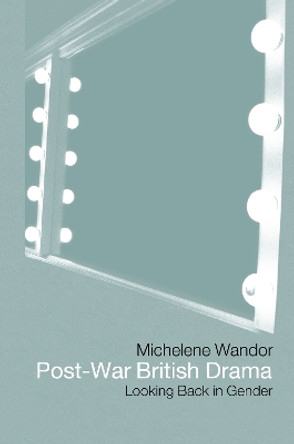 Michelene Wandor
Post-War British Drama
Looking Back in Gender